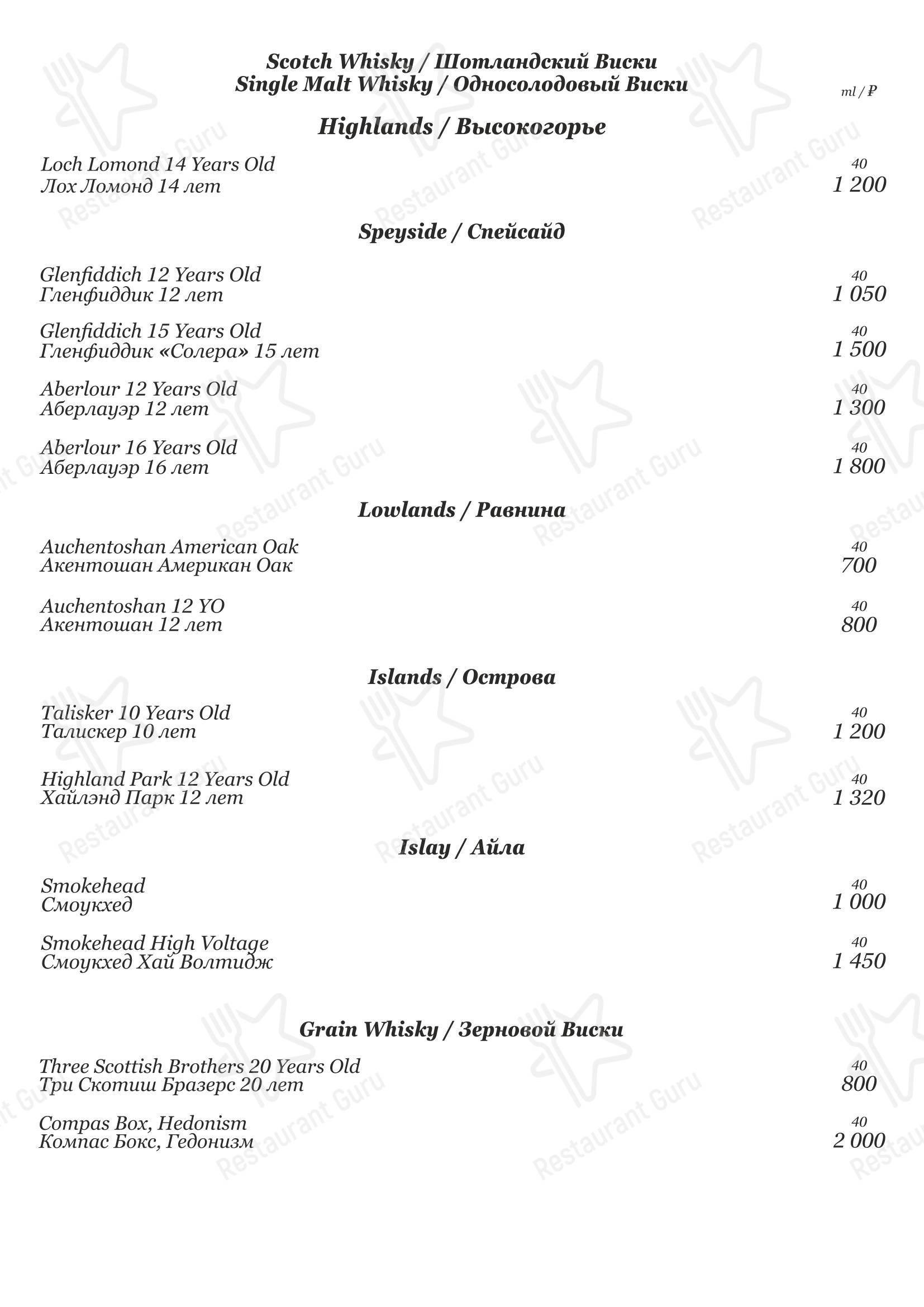 Scotch Whisky / Шотландский Виски
Single Malt Whisky / Односолодовый Виски

ml / ₽

Highlands / Высокогорье

Loch Lomond 14 Years Old
Лох Ломонд 14 лет
40
1 200

Speyside / Спейсайд

Glenfiddich 12 Years Old
Гленфиддик 12 лет
40
1 050

Glenfiddich 15 Years Old
Гленфиддик «Солера» 15 лет
40
1 500

Aberlour 12 Years Old
Аберлауэр 12 лет
40
1 300

Aberlour 16 Years Old
Аберлауэр 16 лет
40
1 800

Lowlands / Равнина

Auchentoshan American Oak
Акентошан Американ Оак
40
700

Auchentoshan 12 YO
Акентошан 12 лет
40
800

Islands / Острова

Talisker 10 Years Old
Талискер 10 лет
40
1 200

Highland Park 12 Years Old
Хайлэнд Парк 12 лет
40
1 320

Islay / Айла

Smokehead
Смоукхед
40
1 000

Smokehead High Voltage
Смоукхед Хай Волтидж
40
1 450

Grain Whisky / Зерновой Виски

Three Scottish Brothers 20 Years Old
Три Скотиш Бразерс 20 лет
40
800

Compas Box, Hedonism
Компас Бокс, Гедонизм
40
2 000

Restaurant Guru